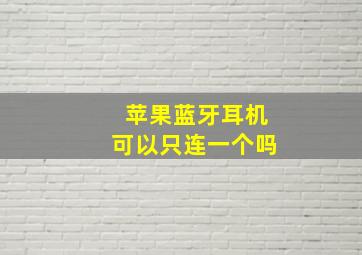 苹果蓝牙耳机
可以只连一个吗